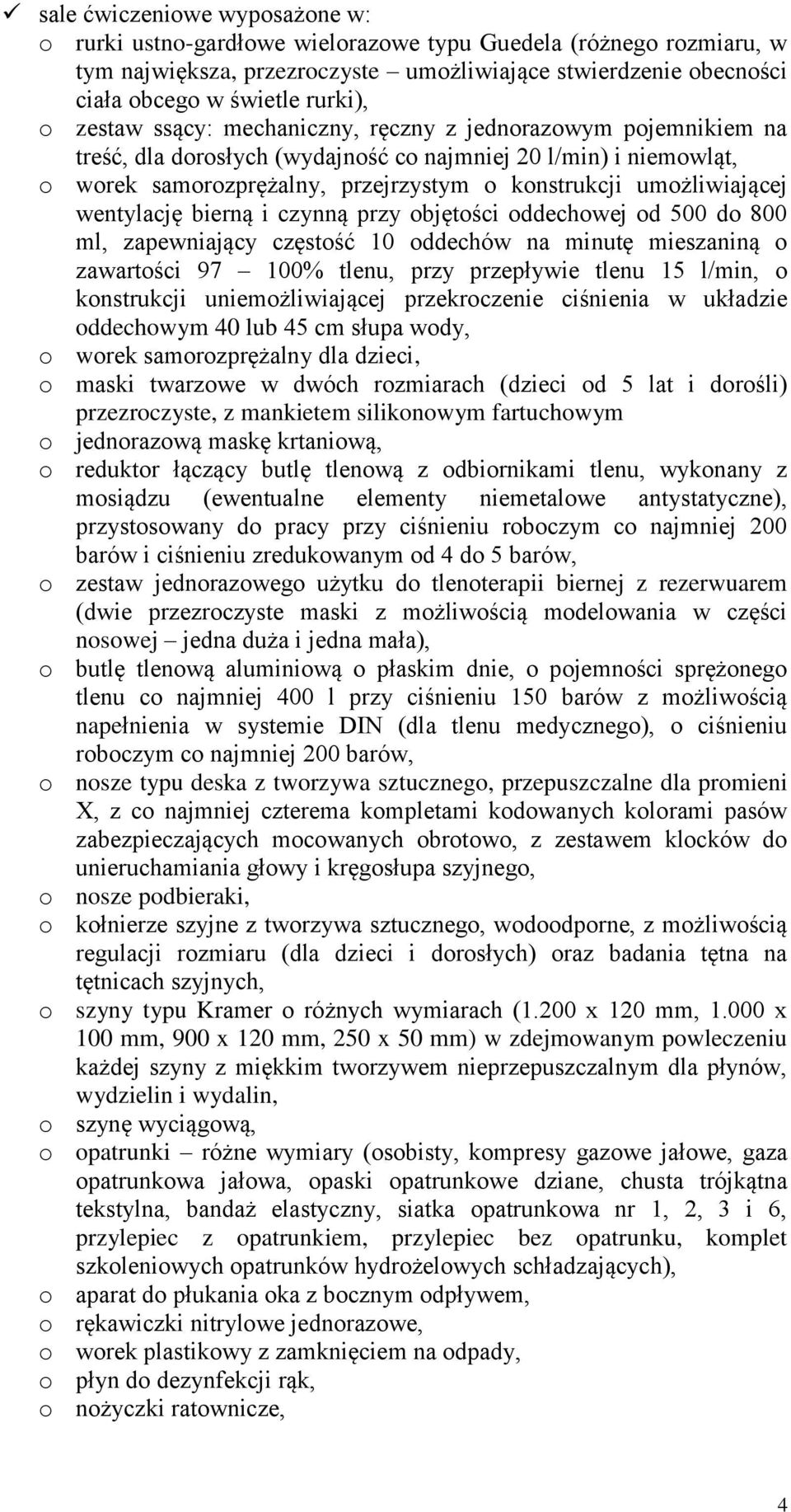 ✓ sale ćwiczeniowe wyposażone w:
o rurki ustno-gardłowe wielorazowe typu Guedela (różnego rozmiaru, w tym największa, przezroczyste – umożliwiające stwierdzenie obecności ciała obcego w świetle rurki),
o zestaw ssący: mechaniczny, ręczny z jednorazowym pojemnikiem na treść, dla dorosłych (wydajność co najmniej 20 l/min) i niemowląt,
o worek samorozprężalny, przejrzystym o konstrukcji umożliwiającej wentylację bierną i czynną przy objętości oddechowej od 500 do 800 ml, zapewniający częstość 10 oddechów na minutę mieszaniną o zawartości 97 – 100% tlenu, przy przepływie tlenu 15 l/min, o konstrukcji uniemożliwiającej przekroczenie ciśnienia w układzie oddechowym 40 lub 45 cm słupa wody,
o worek samorozprężalny dla dzieci,
o maski twarzowe w dwóch rozmiarach (dzieci od 5 lat i dorośli) przezroczyste, z mankietem silikonowym fartuchowym
o jednorazową maskę krtaniową,
o reduktor łączący butlę tlenową z odbiornikami tlenu, wykonany z mosiądzu (ewentualne elementy niemetalowe antystatyczne), przystosowany do pracy przy ciśnieniu roboczym co najmniej 200 barów i ciśnieniu zredukowanym od 4 do 5 barów,
o zestaw jednorazowego użytku do tlenoterapii biernej z rezerwuarem (dwie przezroczyste maski z możliwością modelowania w części nosowej – jedna duża i jedna mała),
o butlę tlenową aluminiową o płaskim dnie, o pojemności sprężonego tlenu co najmniej 400 l przy ciśnieniu 150 barów z możliwością napełnienia w systemie DIN (dla tlenu medycznego), o ciśnieniu roboczym co najmniej 200 barów,
o nosze typu deska z tworzywa sztucznego, przepuszczalne dla promieni X, z co najmniej czterema kompletami kodowanych kolorami pasów zabezpieczających mocowanych obrotowo, z zestawem klocków do unieruchamiania głowy i kręgosłupa szyjnego,
o nosze podbieraki,
o kołnierze szyjne z tworzywa sztucznego, wodoodporne, z możliwością regulacji rozmiaru (dla dzieci i dorosłych) oraz badania tętna na tętnicach szyjnych,
o szyny typu Kramer o różnych wymiarach (1.200 x 120 mm, 1.000 x 100 mm, 900 x 120 mm, 250 x 50 mm) w zdejmowanym powleczeniu każdej szyny z miękkim tworzywem nieprzepuszczalnym dla płynów, wydzielin i wydalin,
o szynę wyciągową,
o opatrunki – różne wymiary (osobisty, kompresy gazowe jałowe, gaza opatrunkowa jałowa, opaski opatrunkowe dziane, chusta trójkątna tekstylna, bandaż elastyczny, siatka opatrunkowa nr 1, 2, 3 i 6, przylepiec z opatrunkiem, przylepiec bez opatrunku, komplet szkoleniowych opatrunków hydrożelowych schładzających),
o aparat do płukania oka z bocznym odpływem,
o rękawiczki nitrylowe jednorazowe,
o worek plastikowy z zamknięciem na odpady,
o płyn do dezynfekcji rąk,
o nożyczki ratownicze,

4